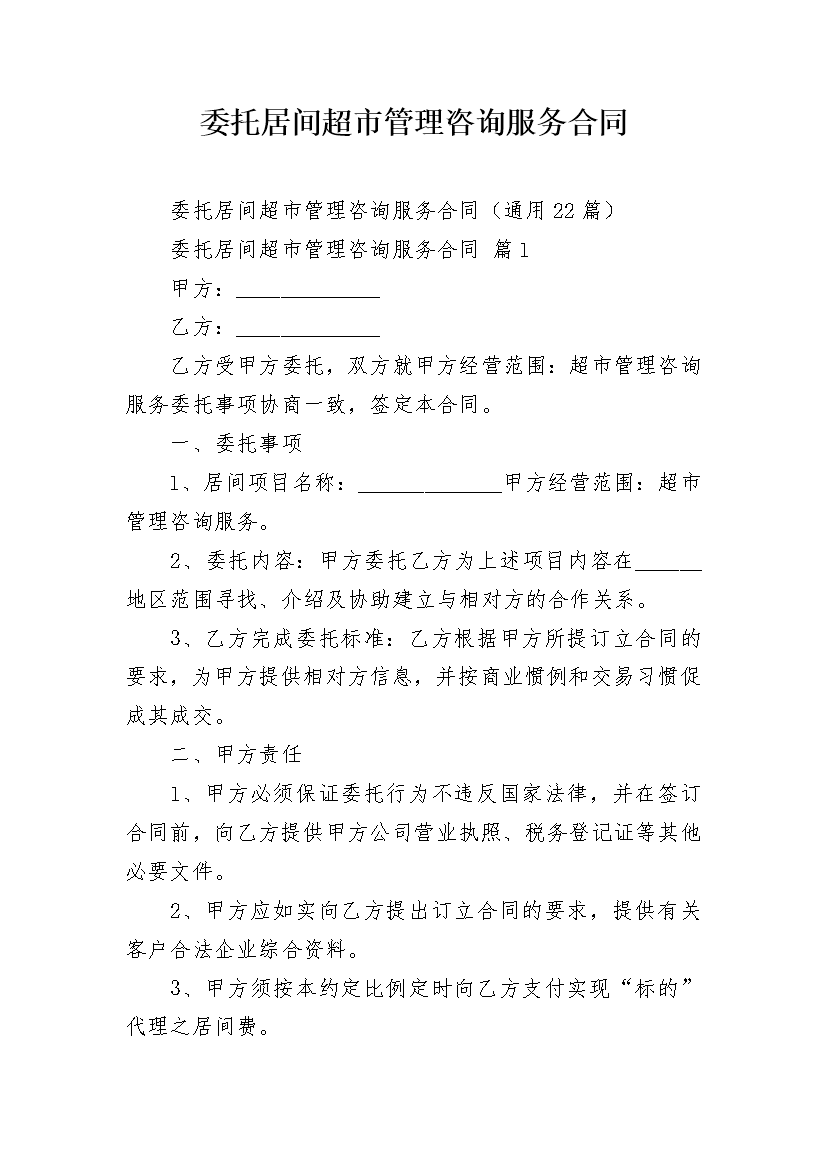 委托居间超市管理咨询服务合同

委托居间超市管理咨询服务合同（通用22篇）

委托居间超市管理咨询服务合同 篇1

甲方：______________

乙方：______________

乙方受甲方委托，双方就甲方经营范围：超市管理咨询服务委托事项协商一致，签定本合同。

一、委托事项

1、居间项目名称：______________甲方经营范围：超市管理咨询服务。

2、委托内容：甲方委托乙方为上述项目内容在______地区范围寻找、介绍及协助建立与相对方的合作关系。

3、乙方完成委托标准：乙方根据甲方所提订立合同的要求，为甲方提供相对方信息，并按商业惯例和交易习惯促成其成交。

二、甲方责任

1、甲方必须保证委托行为不违反国家法律，并在签订合同前，向乙方提供甲方公司营业执照、税务登记证等其他必要文件。

2、甲方应如实向乙方提出订立合同的要求，提供有关客户合法企业综合资料。

3、甲方须按本约定比例定时向乙方支付实现“标的”代理之居间费。